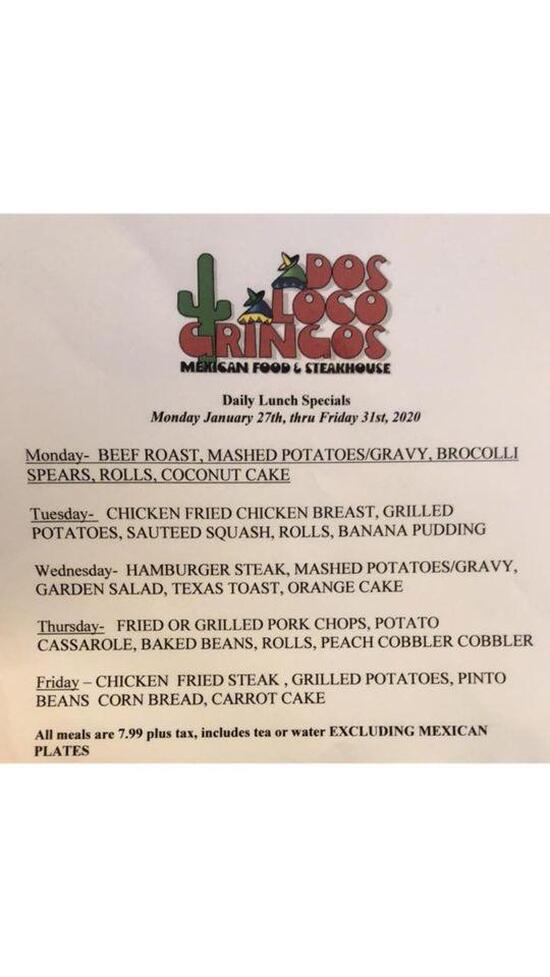 DOS LOCO GRINGOS
MEXICAN FOOD & STEAKHOUSE

Daily Lunch Specials
Monday January 27th, thru Friday 31st, 2020

Monday- BEEF ROAST, MASHED POTATOES/GRAVY, BROCOLLI SPEARS, ROLLS, COCONUT CAKE

Tuesday- CHICKEN FRIED CHICKEN BREAST, GRILLED POTATOES, SAUTEED SQUASH, ROLLS, BANANA PUDDING

Wednesday- HAMBURGER STEAK, MASHED POTATOES/GRAVY, GARDEN SALAD, TEXAS TOAST, ORANGE CAKE

Thursday- FRIED OR GRILLED PORK CHOPS, POTATO CASSAROLE, BAKED BEANS, ROLLS, PEACH COBBLER COBBLER

Friday – CHICKEN FRIED STEAK , GRILLED POTATOES, PINTO BEANS CORN BREAD, CARROT CAKE

All meals are 7.99 plus tax, includes tea or water EXCLUDING MEXICAN PLATES